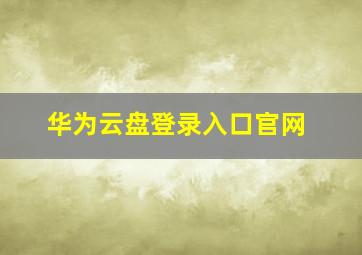 华为云盘登录入口官网